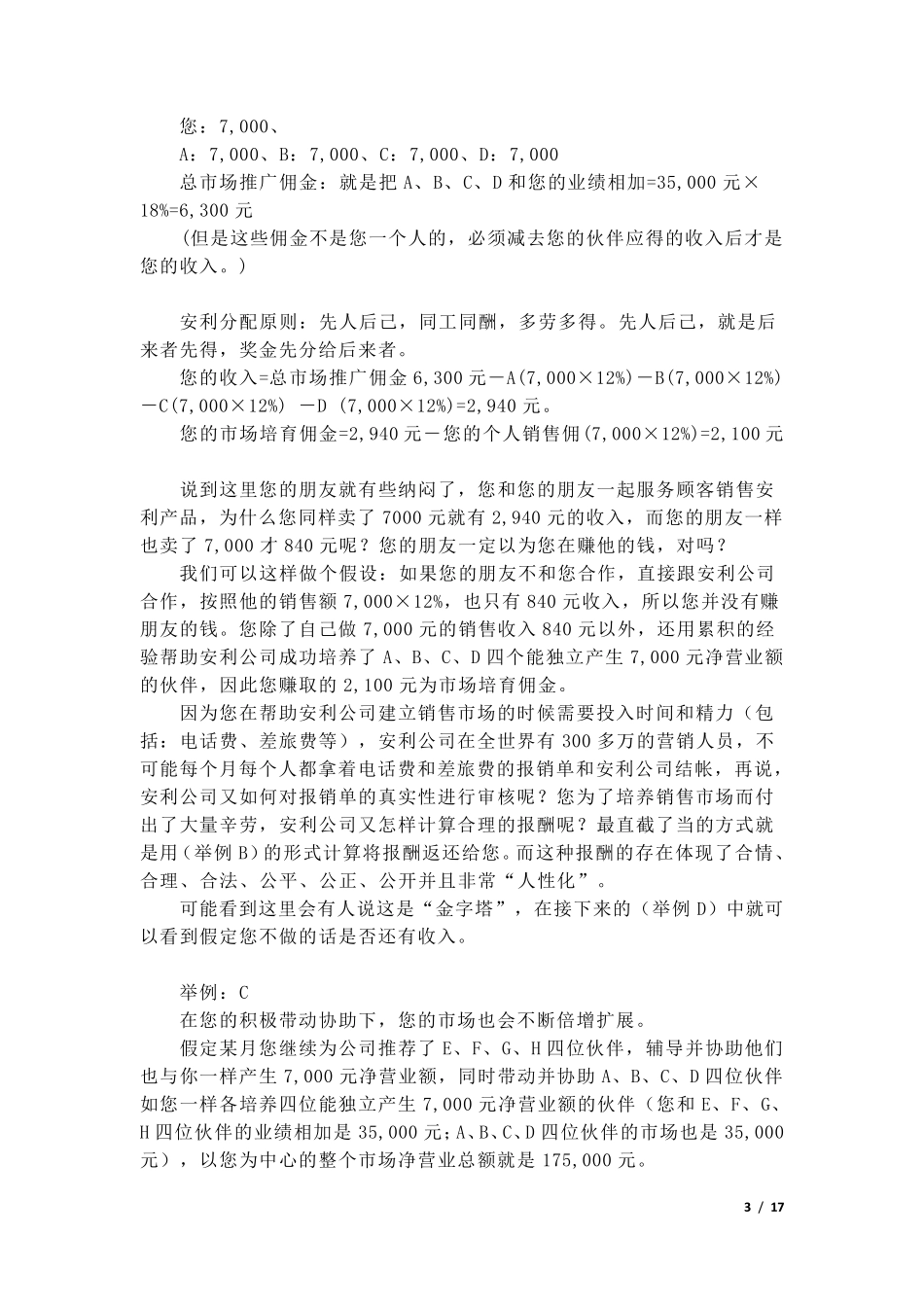 您：7,000、

A：7,000、B：7,000、C：7,000、D：7,000

总市场推广佣金：就是把 A、B、C、D 和您的业绩相加=35,000 元×18%=6,300 元

（但是这些佣金不是您一个人的，必须减去您的伙伴应得的收入后才是您的收入。）

安利分配原则：先人后己，同工同酬，多劳多得。先人后己，就是后来者先得，奖金先分给后来者。

您的收入=总市场推广佣金 6,300 元－A(7,000×12%)－B(7,000×12%)－C(7,000×12%) －D (7,000×12%)=2,940 元。

您的市场培育佣金=2,940 元－您的个人销售佣(7,000×12%)=2,100 元

说到这里您的朋友就有些纳闷了，您和您的朋友一起服务顾客销售安利产品，为什么您同样卖了 7000 元就有 2,940 元的收入，而您的朋友一样也卖了 7,000 才 840 元呢？您的朋友一定以为您在赚他的钱，对吗？

我们可以这样做个假设：如果您的朋友不和您合作，直接跟安利公司合作，按照他的销售额 7,000×12%，也只有 840 元收入，所以您并没有赚朋友的钱。您除了自己做 7,000 元的销售收入 840 元以外，还用累积的经验帮助安利公司成功培养了 A、B、C、D 四个能独立产生 7,000 元净营业额的伙伴，因此您赚取的 2,100 元为市场培育佣金。

因为您在帮助安利公司建立销售市场的时候需要投入时间和精力（包括：电话费、差旅费等），安利公司在全世界有 300 多万的营销人员，不可能每个月每个人都拿着电话费和差旅费的报销单和安利公司结帐，再说，安利公司又如何对报销单的真实性进行审核呢？您为了培养销售市场而付出了大量辛劳，安利公司又怎样计算合理的报酬呢？最直截了当的方式就是用（举例 B）的形式计算将报酬返还给您。而这种报酬的存在体现了合情、合理、合法、公平、公正、公开并且非常“人性化”。

可能看到这里会有人说这是“金字塔”，在接下来的（举例 D）中就可以看到假定您不做的话是否还有收入。

举例：C

在您的积极带动协助下，您的市场也会不断倍增扩展。

假定某月您继续为公司推荐了 E、F、G、H 四位伙伴，辅导并协助他们也与你一样产生 7,000 元净营业额，同时带动并协助 A、B、C、D 四位伙伴如您一样各培养四位能独立产生 7,000 元净营业额的伙伴（您和 E、F、G、H 四位伙伴的业绩相加是 35,000 元；A、B、C、D 四位伙伴的市场也是 35,000 元），以您为中心的整个市场净营业总额就是 175,000 元。

3 / 17